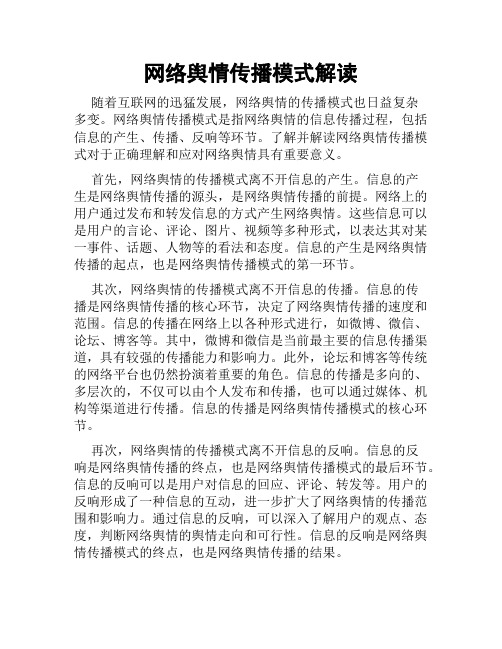 网络舆情传播模式解读

随着互联网的迅猛发展，网络舆情的传播模式也日益复杂多变。网络舆情传播模式是指网络舆情的信息传播过程，包括信息的产生、传播、反响等环节。了解并解读网络舆情传播模式对于正确理解和应对网络舆情具有重要意义。

首先，网络舆情的传播模式离不开信息的产生。信息的产生是网络舆情传播的源头，是网络舆情传播的前提。网络上的用户通过发布和转发信息的方式产生网络舆情。这些信息可以是用户的言论、评论、图片、视频等多种形式，以表达其对某一事件、话题、人物等的看法和态度。信息的产生是网络舆情传播的起点，也是网络舆情传播模式的第一环节。

其次，网络舆情的传播模式离不开信息的传播。信息的传播是网络舆情传播的核心环节，决定了网络舆情传播的速度和范围。信息的传播在网络上以各种形式进行，如微博、微信、论坛、博客等。其中，微博和微信是当前最主要的信息传播渠道，具有较强的传播能力和影响力。此外，论坛和博客等传统的网络平台也仍然扮演着重要的角色。信息的传播是多向的、多层次的，不仅可以由个人发布和传播，也可以通过媒体、机构等渠道进行传播。信息的传播是网络舆情传播模式的核心环节。

再次，网络舆情的传播模式离不开信息的反响。信息的反响是网络舆情传播的终点，也是网络舆情传播模式的最后环节。信息的反响可以是用户对信息的回应、评论、转发等。用户的反响形成了一种信息的互动，进一步扩大了网络舆情的传播范围和影响力。通过信息的反响，可以深入了解用户的观点、态度，判断网络舆情的舆情走向和可行性。信息的反响是网络舆情传播模式的终点，也是网络舆情传播的结果。